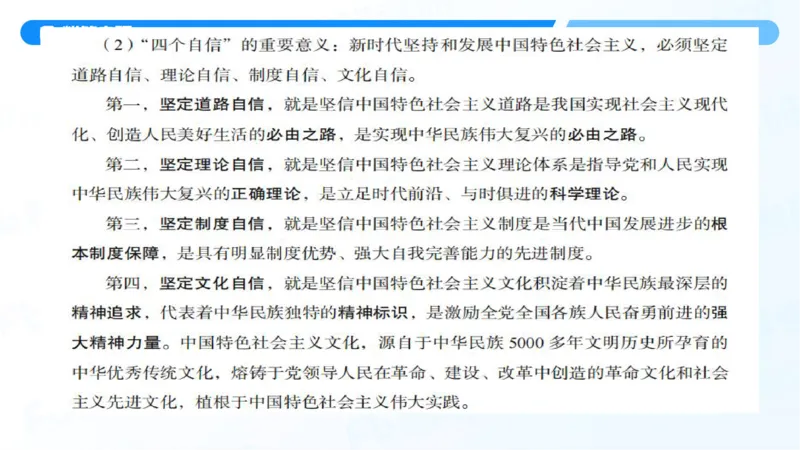 （2）“四个自信”的重要意义：新时代坚持和发展中国特色社会主义，必须坚定道路自信、理论自信、制度自信、文化自信。

第一，坚定道路自信，就是坚信中国特色社会主义道路是我国实现社会主义现代化、创造人民美好生活的必由之路，是实现中华民族伟大复兴的必由之路。

第二，坚定理论自信，就是坚信中国特色社会主义理论体系是指导党和人民实现中华民族伟大复兴的正确理论，是立足时代前沿、与时俱进的科学理论。

第三，坚定制度自信，就是坚信中国特色社会主义制度是当代中国发展进步的根本制度保障，是具有明显制度优势、强大自我完善能力的先进制度。

第四，坚定文化自信，就是坚信中国特色社会主义文化积淀着中华民族最深层的精神追求，代表着中华民族独特的精神标识，是激励全党全国各族人民奋勇前进的强大精神力量。中国特色社会主义文化，源自于中华民族 5000 多年文明历史所孕育的中华优秀传统文化，熔铸于党领导人民在革命、建设、改革中创造的革命文化和社会主义先进文化，植根于中国特色社会主义伟大实践。